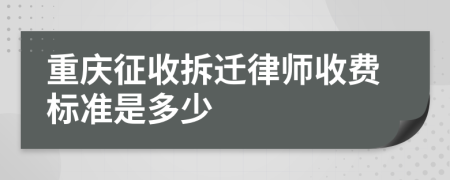 重庆征收拆迁律师收费标准是多少